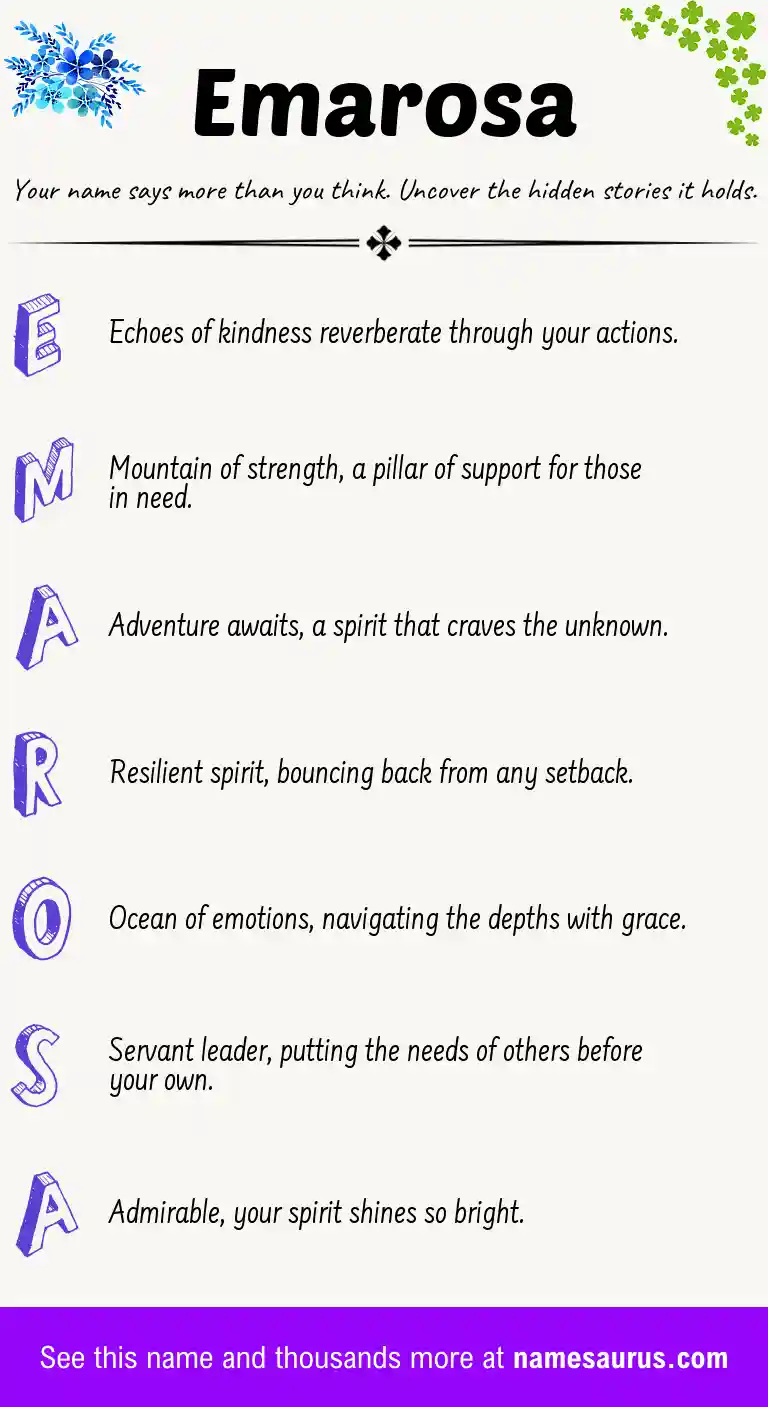 Emarosa

Your name says more than you think. Uncover the hidden stories it holds.

E

Echoes of kindness reverberate through your actions.

M

Mountain of strength, a pillar of support for those in need.

A

Adventure awaits, a spirit that craves the unknown.

R

Resilient spirit, bouncing back from any setback.

O

Ocean of emotions, navigating the depths with grace.

S

Servant leader, putting the needs of others before your own.

A

Admirable, your spirit shines so bright.

See this name and thousands more at namesaurus.com